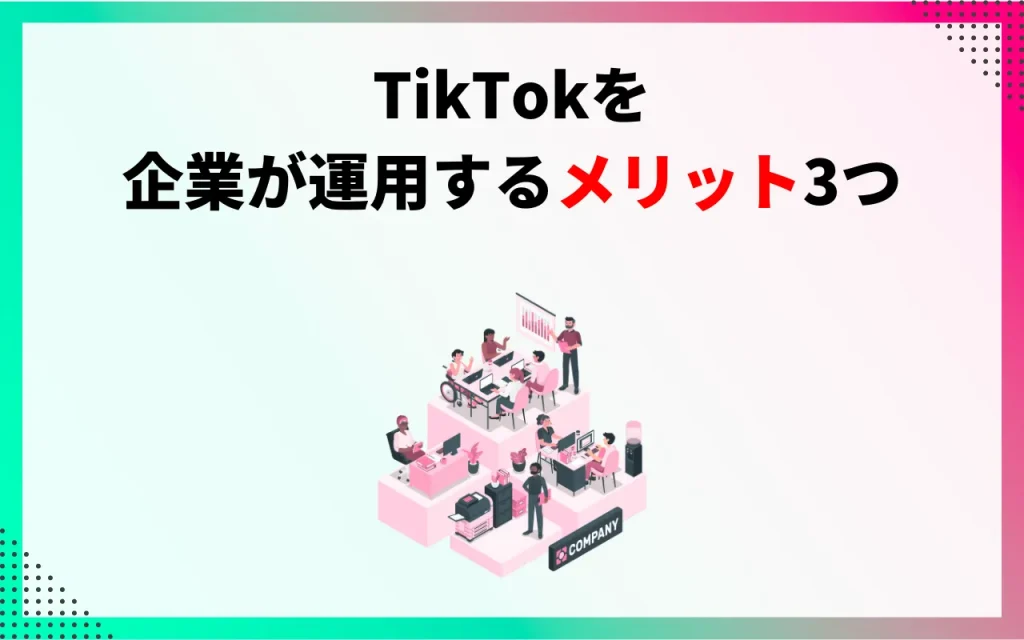 TikTokを
企業が運用するメリット3つ

COMPANY